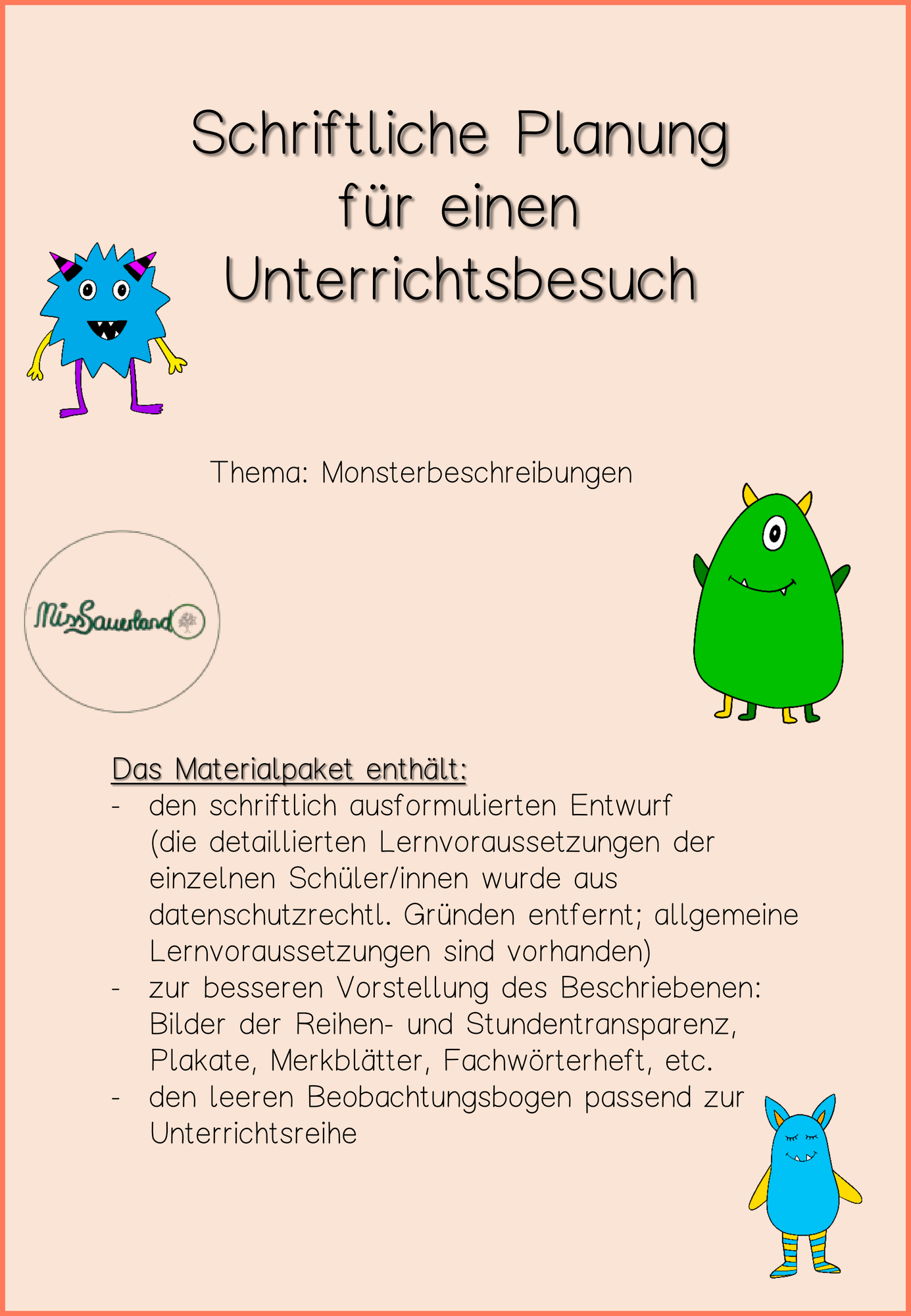 Schriftliche Planung für einen Unterrichtsbesuch

Thema: Monsterbeschreibungen

MissSauerland

Das Materialpaket enthält:
- den schriftlich ausformulierten Entwurf (die detaillierten Lernvoraussetzungen der einzelnen Schüler/innen wurde aus datenschutzrechtl. Gründen entfernt; allgemeine Lernvoraussetzungen sind vorhanden)
- zur besseren Vorstellung des Beschriebenen: Bilder der Reihen- und Stundentransparenz, Plakate, Merkblätter, Fachwörterheft, etc.
- den leeren Beobachtungsbogen passend zur Unterrichtsreihe